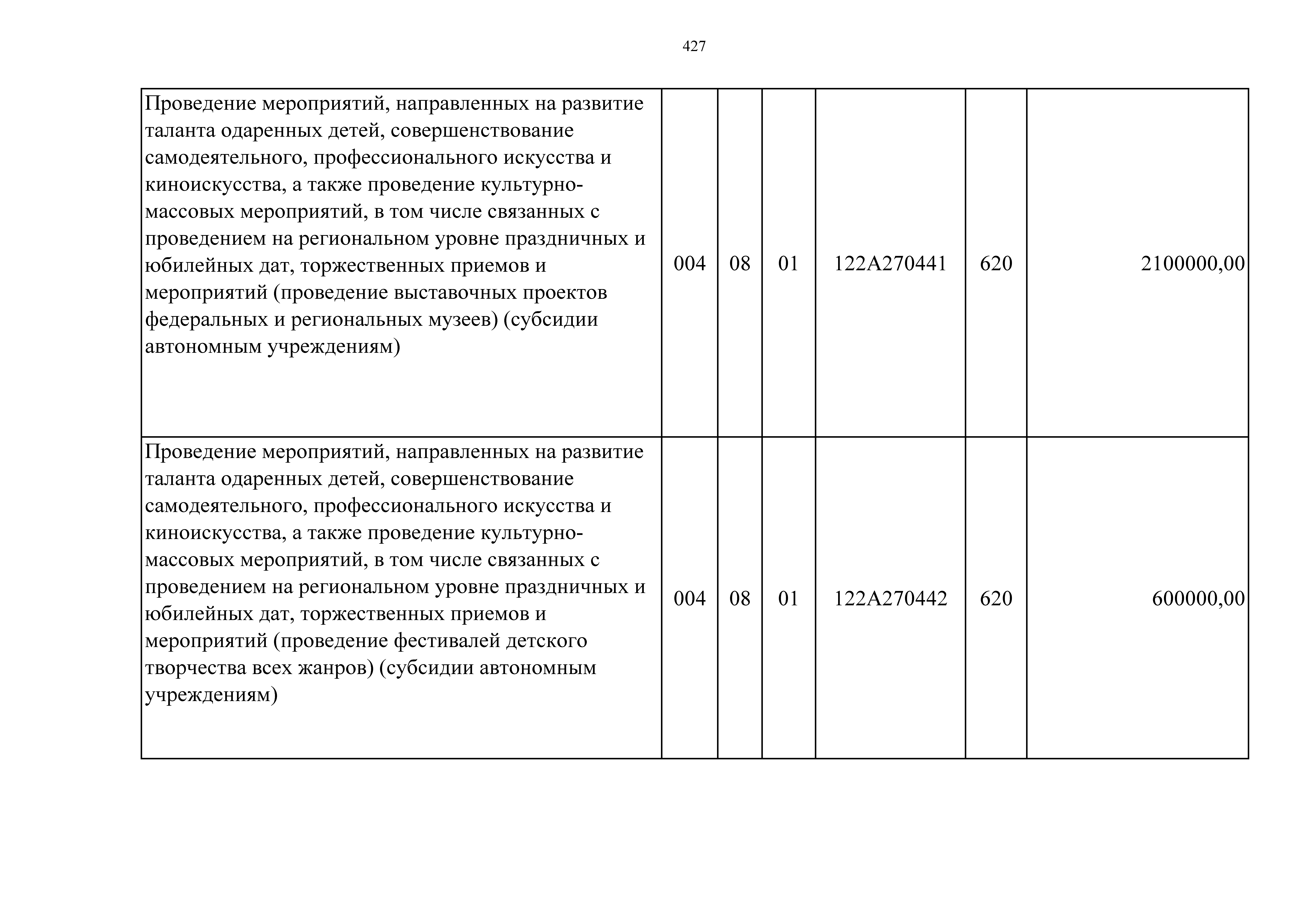 427

| | | | | | | |
|---|---|---|---|---|---|---|
| Проведение мероприятий, направленных на развитие таланта одаренных детей, совершенствование самодеятельного, профессионального искусства и киноискусства, а также проведение культурно-массовых мероприятий, в том числе связанных с проведением на региональном уровне праздничных и юбилейных дат, торжественных приемов и мероприятий (проведение выставочных проектов федеральных и региональных музеев) (субсидии автономным учреждениям) | 004 | 08 | 01 | 122А270441 | 620 | 2100000,00 |
| Проведение мероприятий, направленных на развитие таланта одаренных детей, совершенствование самодеятельного, профессионального искусства и киноискусства, а также проведение культурно-массовых мероприятий, в том числе связанных с проведением на региональном уровне праздничных и юбилейных дат, торжественных приемов и мероприятий (проведение фестивалей детского творчества всех жанров) (субсидии автономным учреждениям) | 004 | 08 | 01 | 122А270442 | 620 | 600000,00 |